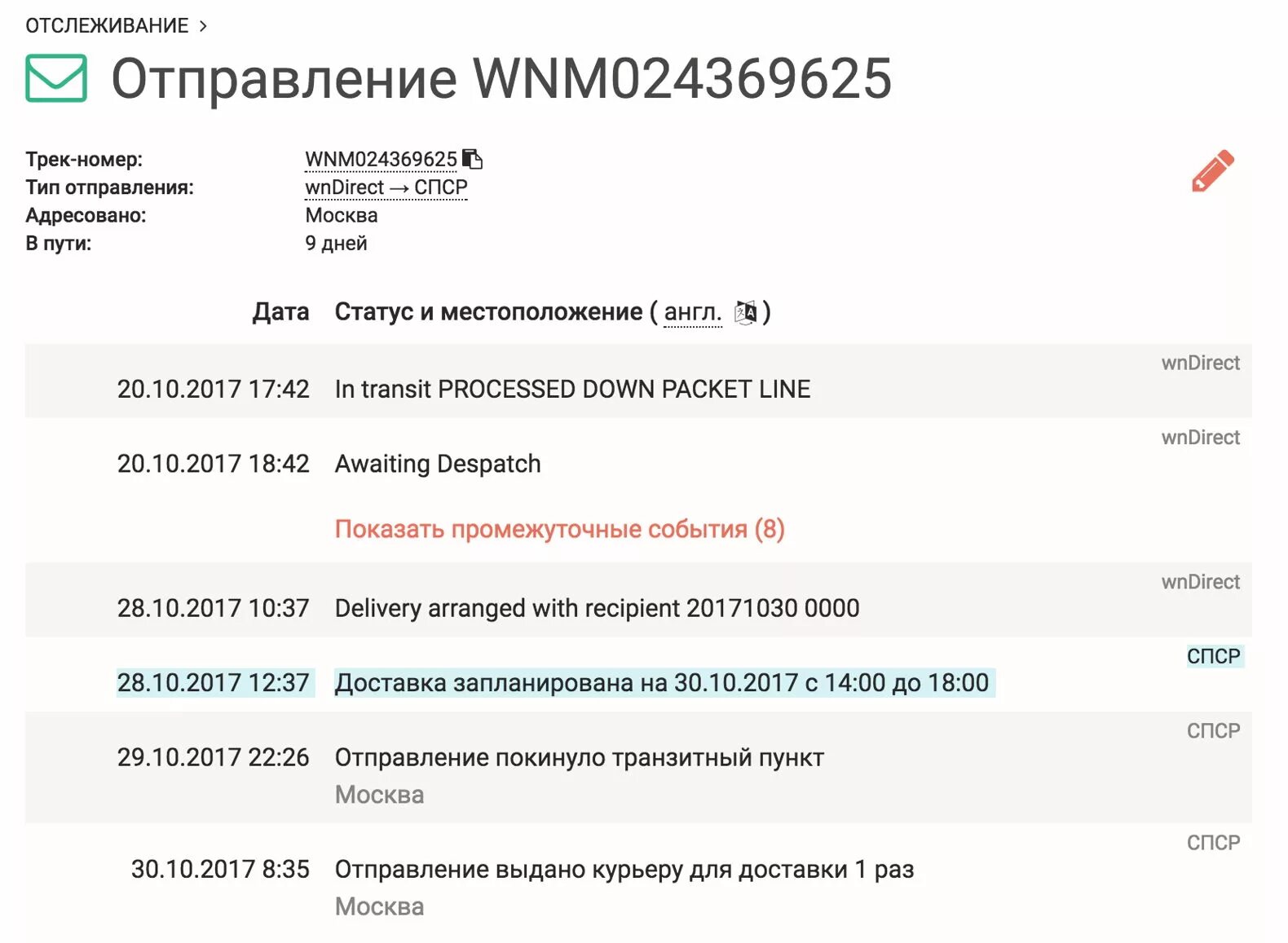 ОТСЛЕЖИВАНИЕ >

Отправление WNM024369625

Трек-номер: WNM024369625
Тип отправления: wnDirect → СПСР
Адресовано: Москва
В пути: 9 дней

Дата Статус и местоположение ( англ. )

wnDirect
20.10.2017 17:42 In transit PROCESSED DOWN PACKET LINE

wnDirect
20.10.2017 18:42 Awaiting Despatch

Показать промежуточные события (8)

wnDirect
28.10.2017 10:37 Delivery arranged with recipient 20171030 0000

СПСР
28.10.2017 12:37 Доставка запланирована на 30.10.2017 с 14:00 до 18:00

СПСР
29.10.2017 22:26 Отправление покинуло транзитный пункт
Москва

СПСР
30.10.2017 8:35 Отправление выдано курьеру для доставки 1 раз
Москва